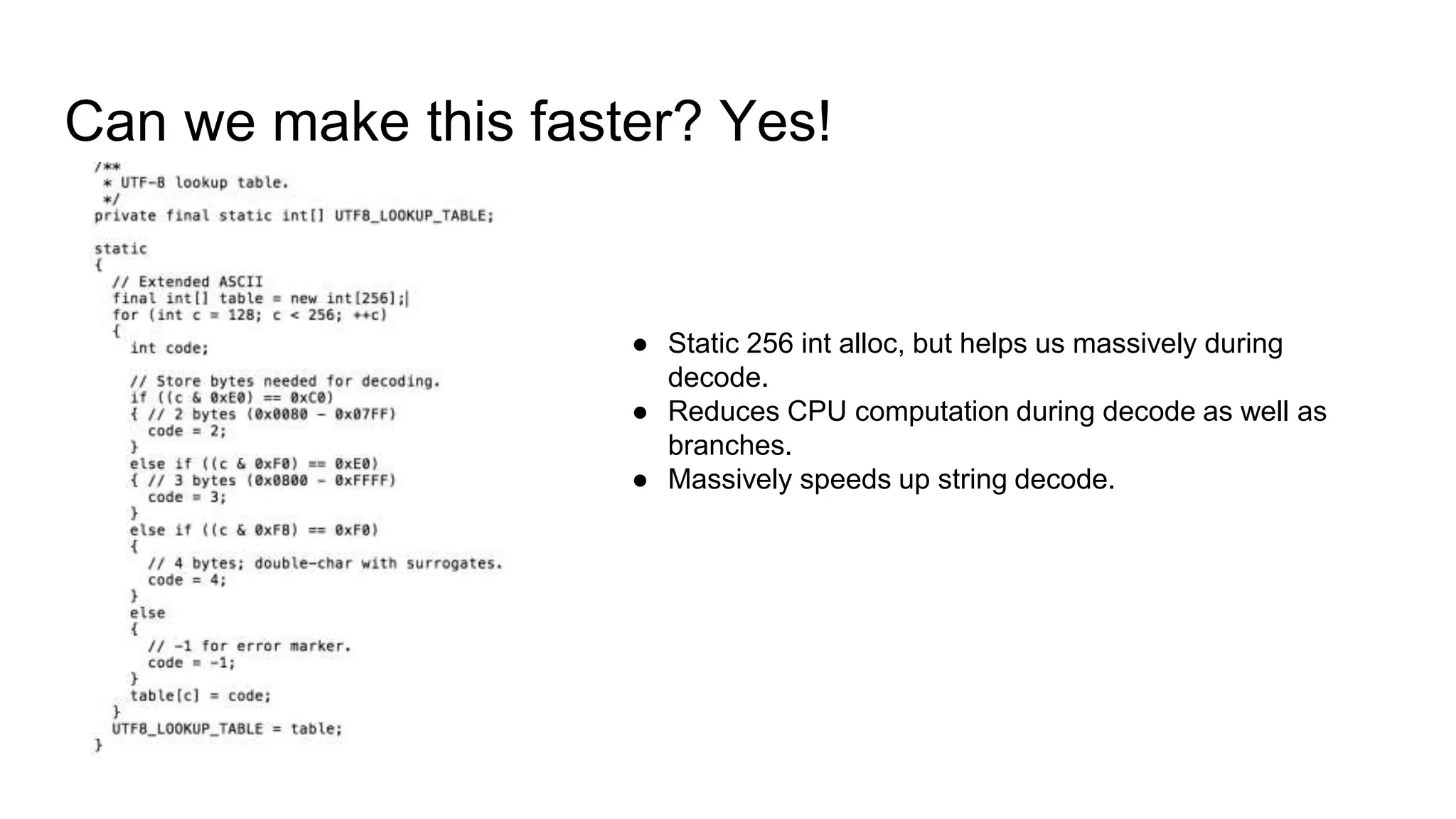 Can we make this faster? Yes!

/**
 * UTF-8 lookup table.
 */
private final static int[] UTF8_LOOKUP_TABLE;

static
{
  // Extended ASCII
  final int[] table = new int[256];
  for (int c = 128; c < 256; ++c)
  {
    int code;

    // Store bytes needed for decoding.
    if ((c & 0xE0) == 0xC0)
    { // 2 bytes (0x0080 - 0x07FF)
      code = 2;
    }
    else if ((c & 0xF0) == 0xE0)
    { // 3 bytes (0x0800 - 0xFFFF)
      code = 3;
    }
    else if ((c & 0xF8) == 0xF0)
    {
      // 4 bytes; double-char with surrogates.
      code = 4;
    }
    else
    {
      // -1 for error marker.
      code = -1;
    }
    table[c] = code;
  }
  UTF8_LOOKUP_TABLE = table;
}

● Static 256 int alloc, but helps us massively during decode.
● Reduces CPU computation during decode as well as branches.
● Massively speeds up string decode.